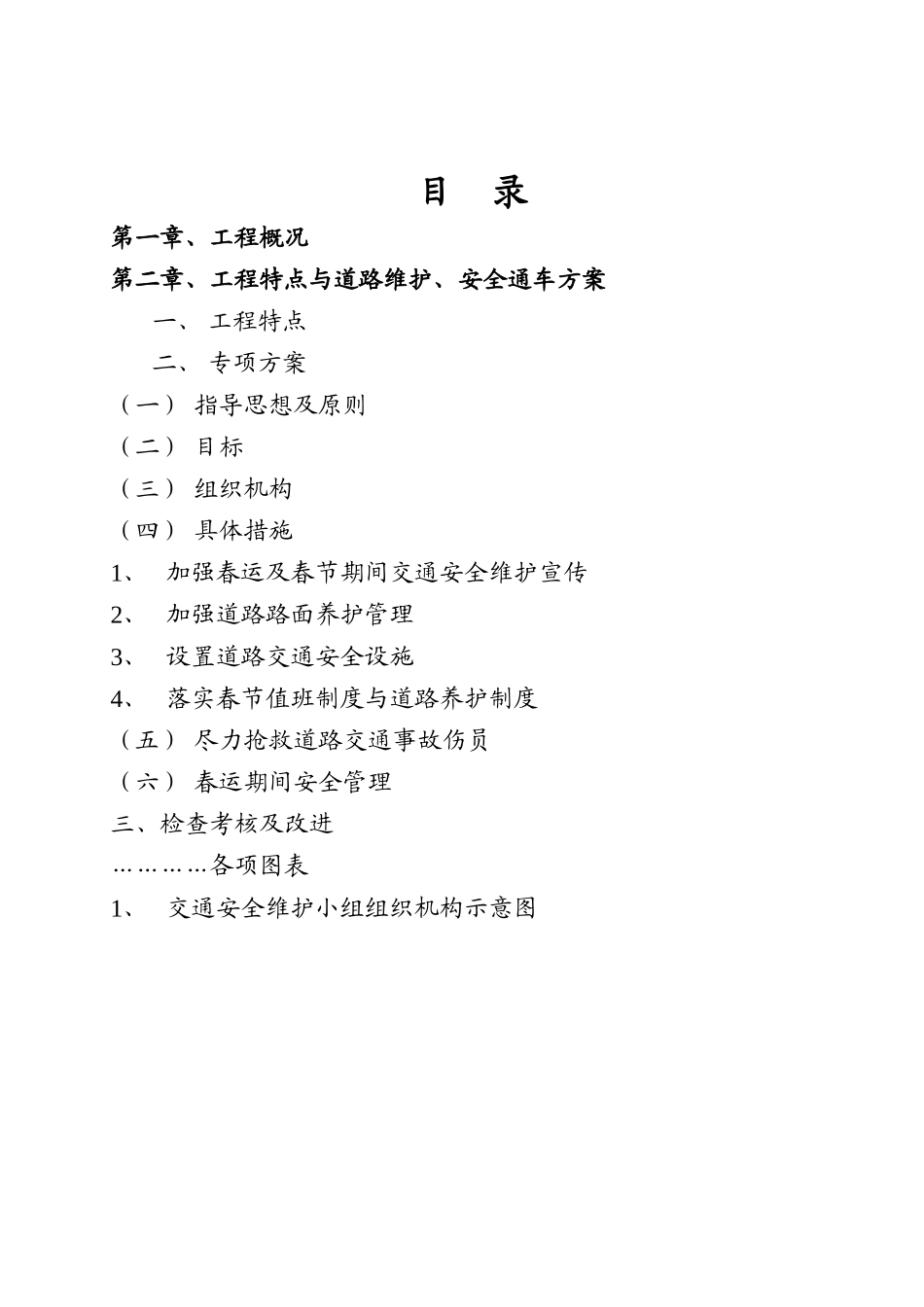 目　录

第一章、工程概况

第二章、工程特点与道路维护、安全通车方案

一、 工程特点

二、 专项方案

（一） 指导思想及原则

（二） 目标

（三） 组织机构

（四） 具体措施

1、　加强春运及春节期间交通安全维护宣传

2、　加强道路路面养护管理

3、　设置道路交通安全设施

4、　落实春节值班制度与道路养护制度

（五） 尽力抢救道路交通事故伤员

（六） 春运期间安全管理

三、检查考核及改进

…………各项图表

1、　交通安全维护小组组织机构示意图